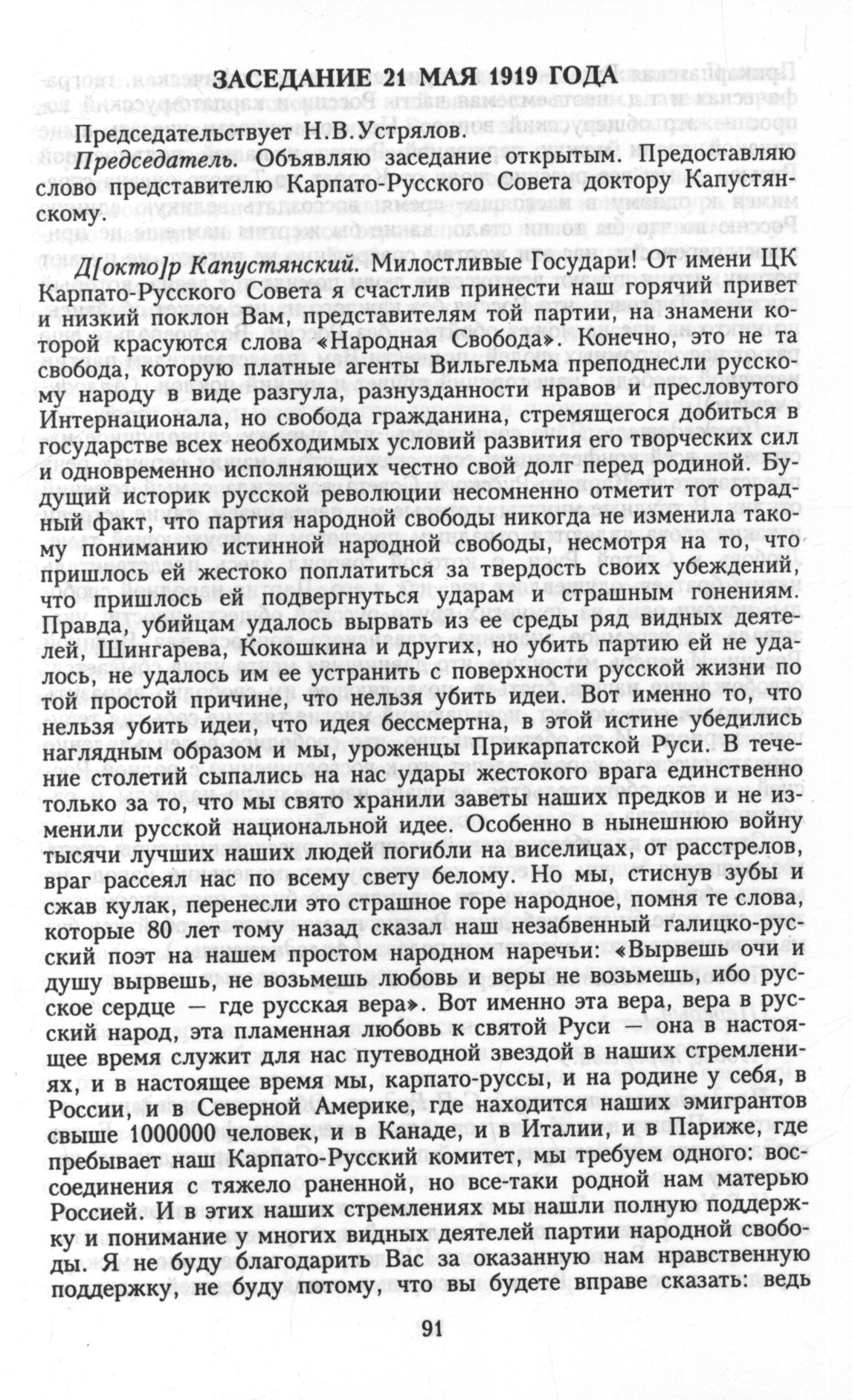 ЗАСЕДАНИЕ 21 МАЯ 1919 ГОДА

Председательствует Н.В.Устрялов.

Председатель. Объявляю заседание открытым. Предоставляю слово представителю Карпато-Русского Совета доктору Капустянскому.

Д[окто]р Капустянский. Милостливые Государи! От имени ЦК Карпато-Русского Совета я счастлив принести наш горячий привет и низкий поклон Вам, представителям той партии, на знамени которой красуются слова «Народная Свобода». Конечно, это не та свобода, которую платные агенты Вильгельма преподнесли русскому народу в виде разгула, разнузданности нравов и пресловутого Интернационала, но свобода гражданина, стремящегося добиться в государстве всех необходимых условий развития его творческих сил и одновременно исполняющих честно свой долг перед родиной. Будущий историк русской революции несомненно отметит тот отрадный факт, что партия народной свободы никогда не изменила такому пониманию истинной народной свободы, несмотря на то, что пришлось ей жестоко поплатиться за твердость своих убеждений, что пришлось ей подвергнуться ударам и страшным гонениям. Правда, убийцам удалось вырвать из ее среды ряд видных деятелей, Шингарева, Кокошкина и других, но убить партию ей не удалось, не удалось им ее устранить с поверхности русской жизни по той простой причине, что нельзя убить идеи. Вот именно то, что нельзя убить идеи, что идея бессмертна, в этой истине убедились наглядным образом и мы, уроженцы Прикарпатской Руси. В течение столетий сыпались на нас удары жестокого врага единственно только за то, что мы свято хранили заветы наших предков и не изменили русской национальной идее. Особенно в нынешнюю войну тысячи лучших наших людей погибли на виселицах, от расстрелов, враг рассеял нас по всему свету белому. Но мы, стиснув зубы и сжав кулак, перенесли это страшное горе народное, помня те слова, которые 80 лет тому назад сказал наш незабвенный галицко-русский поэт на нашем простом народном наречьи: «Вырвешь очи и душу вырвешь, не возьмешь любовь и веры не возьмешь, ибо русское сердце — где русская вера». Вот именно эта вера, вера в русский народ, эта пламенная любовь к святой Руси — она в настоящее время служит для нас путеводной звездой в наших стремлениях, и в настоящее время мы, карпато-руссы, и на родине у себя, в России, и в Северной Америке, где находится наших эмигрантов свыше 1000000 человек, и в Канаде, и в Италии, и в Париже, где пребывает наш Карпато-Русский комитет, мы требуем одного: воссоединения с тяжело раненной, но все-таки родной нам матерью Россией. И в этих наших стремлениях мы нашли полную поддержку и понимание у многих видных деятелей партии народной свободы. Я не буду благодарить Вас за оказанную нам нравственную поддержку, не буду потому, что вы будете вправе сказать: ведь

91